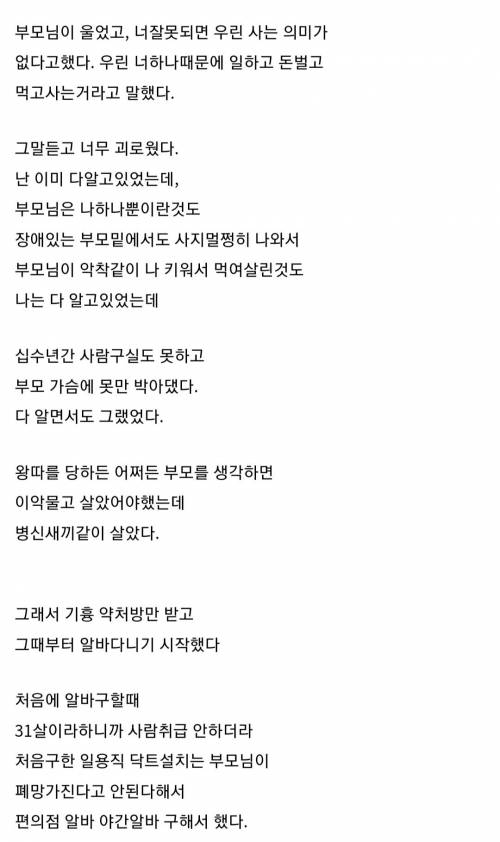 부모님이 울었고, 너잘못되면 우린 사는 의미가 없다고했다. 우린 너하나때문에 일하고 돈벌고 먹고사는거라고 말했다.

그말듣고 너무 괴로웠다.
난 이미 다알고있었는데,
부모님은 나하나뿐이란것도
장애있는 부모밑에서도 사지멀쩡히 나와서
부모님이 악착같이 나 키워서 먹여살린것도
나는 다 알고있었는데

십수년간 사람구실도 못하고
부모 가슴에 못만 박아댔다.
다 알면서도 그랬었다.

왕따를 당하든 어쩌든 부모를 생각하면
이악물고 살았어야했는데
병신새끼같이 살았다.

그래서 기흉 약처방만 받고
그때부터 알바다니기 시작했다

처음에 알바구할때
31살이라하니까 사람취급 안하더라
처음구한 일용직 닥트설치는 부모님이
폐망가진다고 안된다해서
편의점 알바 야간알바 구해서 했다.